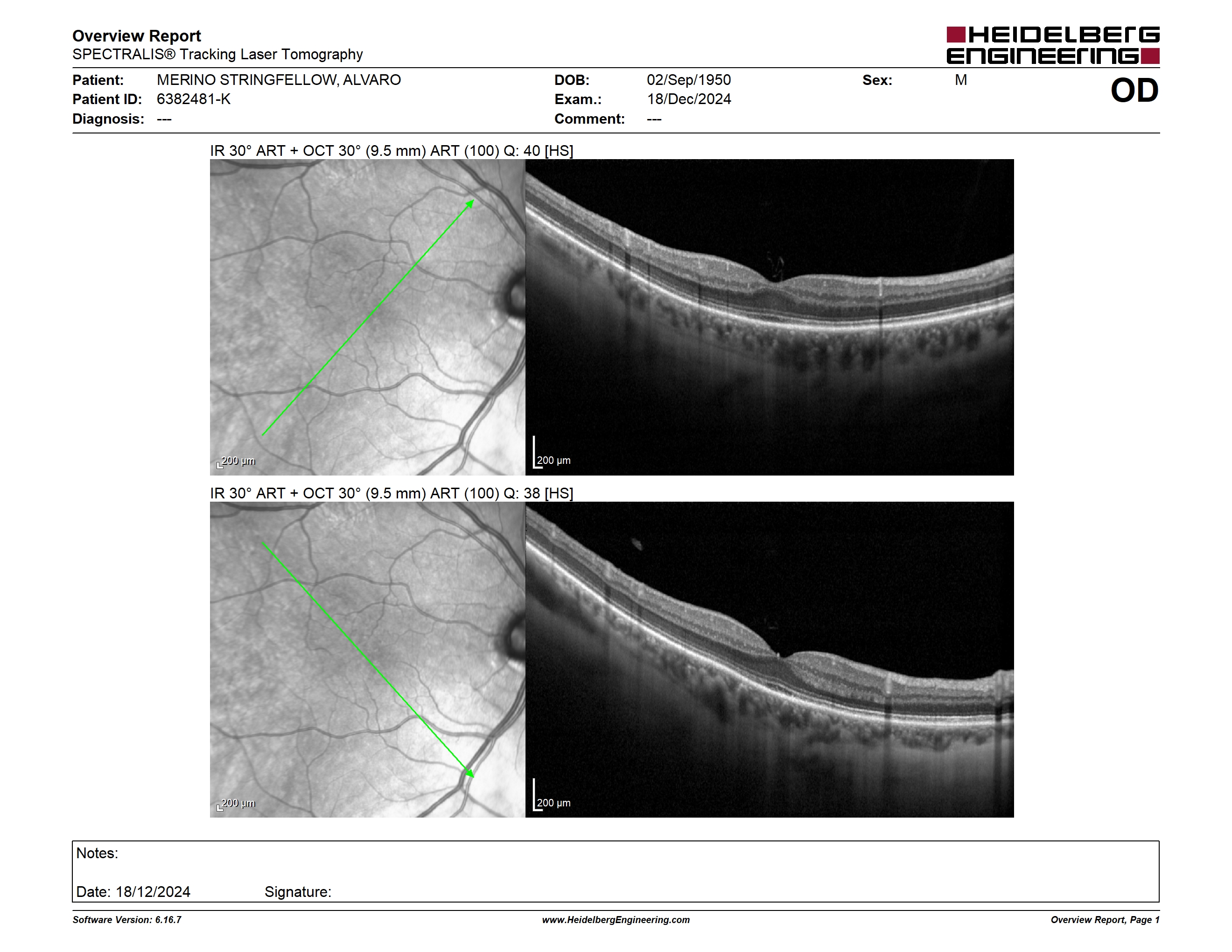 Overview Report
SPECTRALIS® Tracking Laser Tomography

HEIDELBERG ENGINEERING

Patient: MERINO STRINGFELLOW, ALVARO
Patient ID: 6382481-K
Diagnosis: ---

DOB: 02/Sep/1950
Exam.: 18/Dec/2024
Comment: ---

Sex: M

OD

IR 30° ART + OCT 30° (9.5 mm) ART (100) Q: 40 [HS]

200 µm

200 µm

IR 30° ART + OCT 30° (9.5 mm) ART (100) Q: 38 [HS]

200 µm

200 µm

Notes:

Date: 18/12/2024 Signature:

Software Version: 6.16.7
www.HeidelbergEngineering.com
Overview Report, Page 1